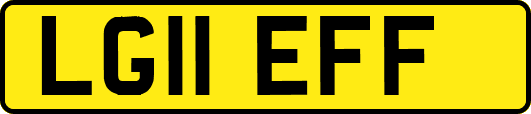 LG11 EFF